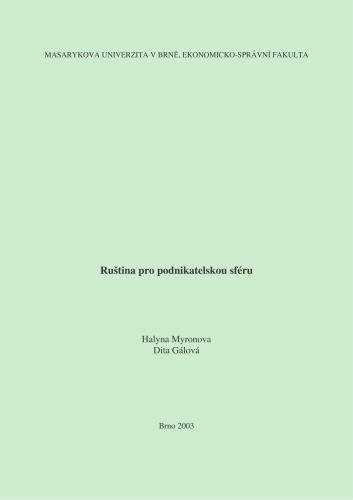 MASARYKOVA UNIVERZITA V BRNĚ, EKONOMICKO-SPRÁVNÍ FAKULTA

Ruština pro podnikatelskou sféru

Halyna Myronova
Dita Gálová

Brno 2003